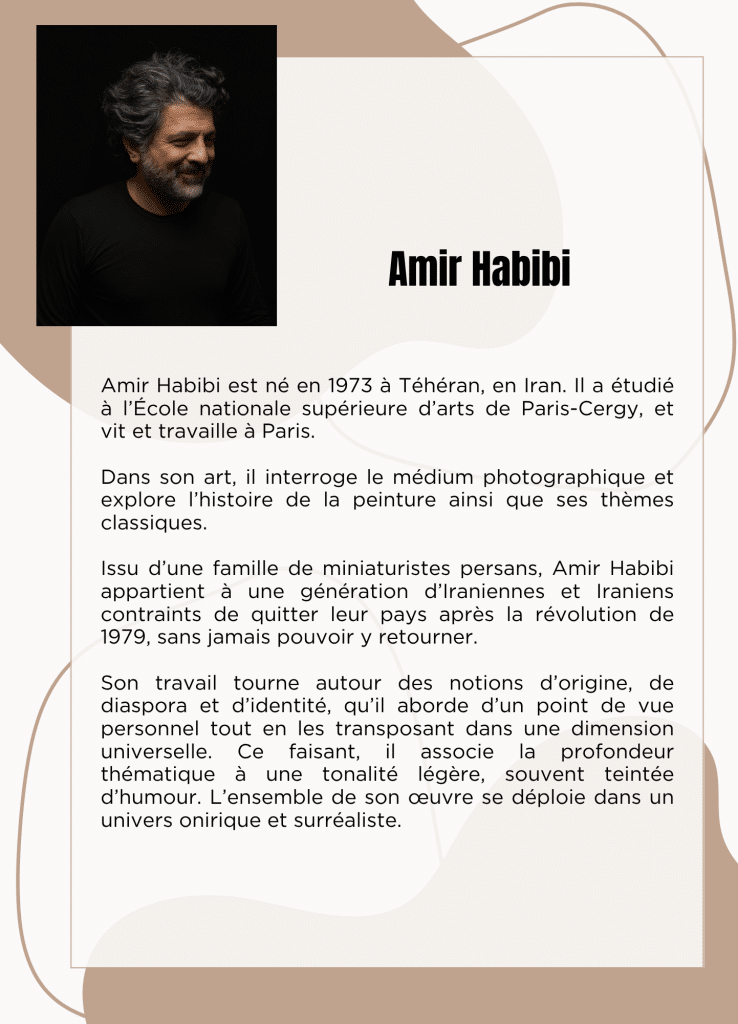 Amir Habibi

Amir Habibi est né en 1973 à Téhéran, en Iran. Il a étudié à l'École nationale supérieure d'arts de Paris-Cergy, et vit et travaille à Paris.

Dans son art, il interroge le médium photographique et explore l'histoire de la peinture ainsi que ses thèmes classiques.

Issu d'une famille de miniaturistes persans, Amir Habibi appartient à une génération d'Iraniennes et Iraniens contraints de quitter leur pays après la révolution de 1979, sans jamais pouvoir y retourner.

Son travail tourne autour des notions d'origine, de diaspora et d'identité, qu'il aborde d'un point de vue personnel tout en les transposant dans une dimension universelle. Ce faisant, il associe la profondeur thématique à une tonalité légère, souvent teintée d'humour. L'ensemble de son œuvre se déploie dans un univers onirique et surréaliste.